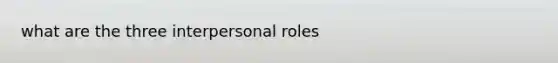 what are the three interpersonal roles